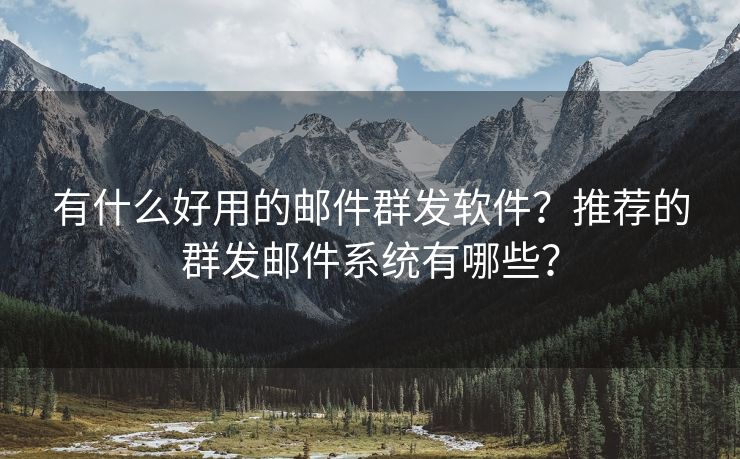 有什么好用的邮件群发软件？推荐的群发邮件系统有哪些？